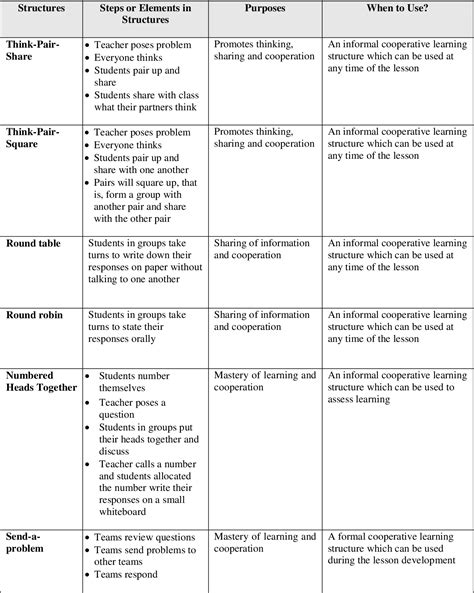 | Structures | Steps or Elements in Structures | Purposes | When to Use? |
|---|---|---|---|
| Think-Pair-Share | • Teacher poses problem • Everyone thinks • Students pair up and share • Students share with class what their partners think | Promotes thinking, sharing and cooperation | An informal cooperative learning structure which can be used at any time of the lesson |
| Think-Pair-Square | • Teacher poses problem • Everyone thinks • Students pair up and share with one another • Pairs will square up, that is, form a group with another pair and share with the other pair | Promotes thinking, sharing and cooperation | An informal cooperative learning structure which can be used at any time of the lesson |
| Round table | Students in groups take turns to write down their responses on paper without talking to one another | Sharing of information and cooperation | An informal cooperative learning structure which can be used at any time of the lesson |
| Round robin | Students in groups take turns to state their responses orally | Sharing of information and cooperation | An informal cooperative learning structure which can be used at any time of the lesson |
| Numbered Heads Together | • Students number themselves • Teacher poses a question • Students in groups put their heads together and discuss • Teacher calls a number and students allocated the number write their responses on a small whiteboard | Mastery of learning and cooperation | An informal cooperative learning structure which can be used to assess learning |
| Send-a-problem | • Teams review questions • Teams send problems to other teams • Teams respond | Mastery of learning and cooperation | A formal cooperative learning structure which can be used during the lesson development |